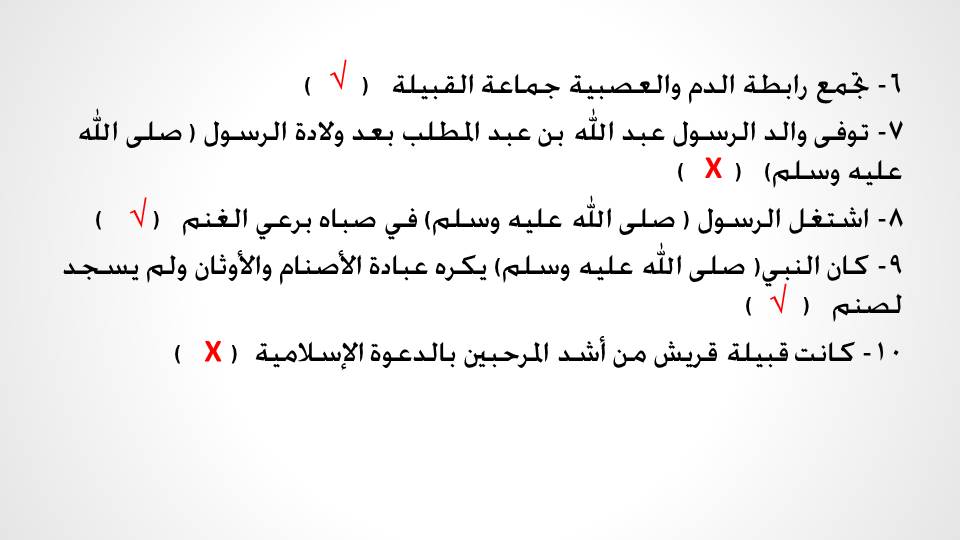 ٦- تجمع رابطة الدم والعصبية جماعة القبيلة ( √ )

٧- توفى والد الرسول عبد الله بن عبد المطلب بعد ولادة الرسول ( صلى الله عليه وسلم) ( X )

٨- اشتغل الرسول ( صلى الله عليه وسلم) في صباه برعي الغنم ( √ )

٩- كان النبي( صلى الله عليه وسلم) يكره عبادة الأصنام والأوثان ولم يسجد لصنم ( √ )

١٠- كانت قبيلة قريش من أشد المرحبين بالدعوة الإسلامية ( X )